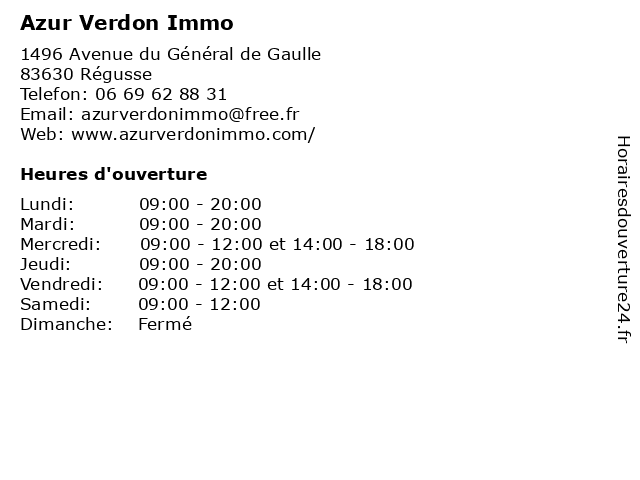 Azur Verdon Immo

1496 Avenue du Général de Gaulle
83630 Régusse
Telefon: 06 69 62 88 31
Email: azurverdonimmo@free.fr
Web: www.azurverdonimmo.com/

Heures d'ouverture

| | |
|---|---|
| Lundi: | 09:00 - 20:00 |
| Mardi: | 09:00 - 20:00 |
| Mercredi: | 09:00 - 12:00 et 14:00 - 18:00 |
| Jeudi: | 09:00 - 20:00 |
| Vendredi: | 09:00 - 12:00 et 14:00 - 18:00 |
| Samedi: | 09:00 - 12:00 |
| Dimanche: | Fermé |

Horairesdouverture24.fr